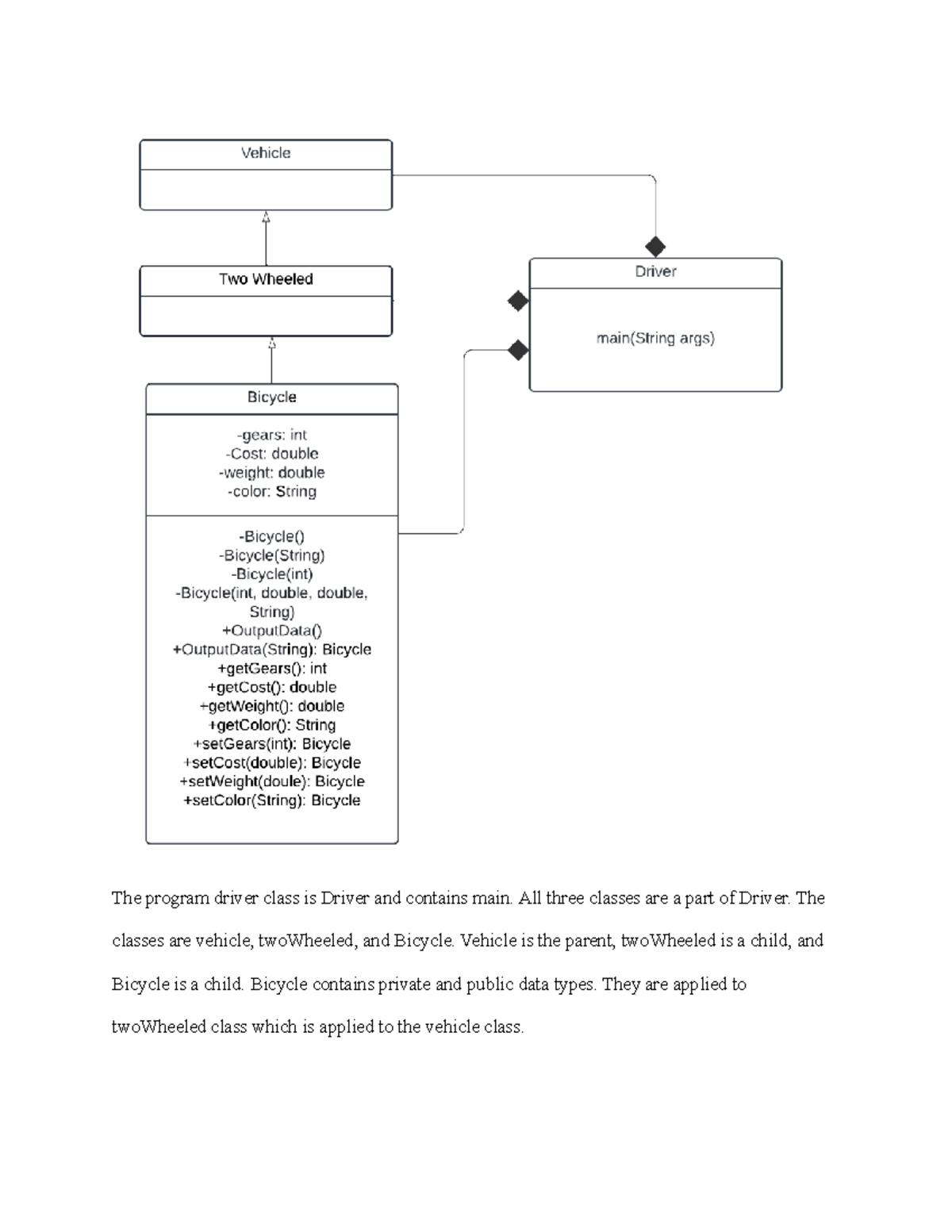 Vehicle

Two Wheeled

Bicycle

-gears: int
-Cost: double
-weight: double
-color: String

-Bicycle()
-Bicycle(String)
-Bicycle(int)
-Bicycle(int, double, double, String)
+OutputData()
+OutputData(String): Bicycle
+getGears(): int
+getCost(): double
+getWeight(): double
+getColor(): String
+setGears(int): Bicycle
+setCost(double): Bicycle
+setWeight(doule): Bicycle
+setColor(String): Bicycle

Driver

main(String args)

The program driver class is Driver and contains main. All three classes are a part of Driver. The classes are vehicle, twoWheeled, and Bicycle. Vehicle is the parent, twoWheeled is a child, and Bicycle is a child. Bicycle contains private and public data types. They are applied to twoWheeled class which is applied to the vehicle class.